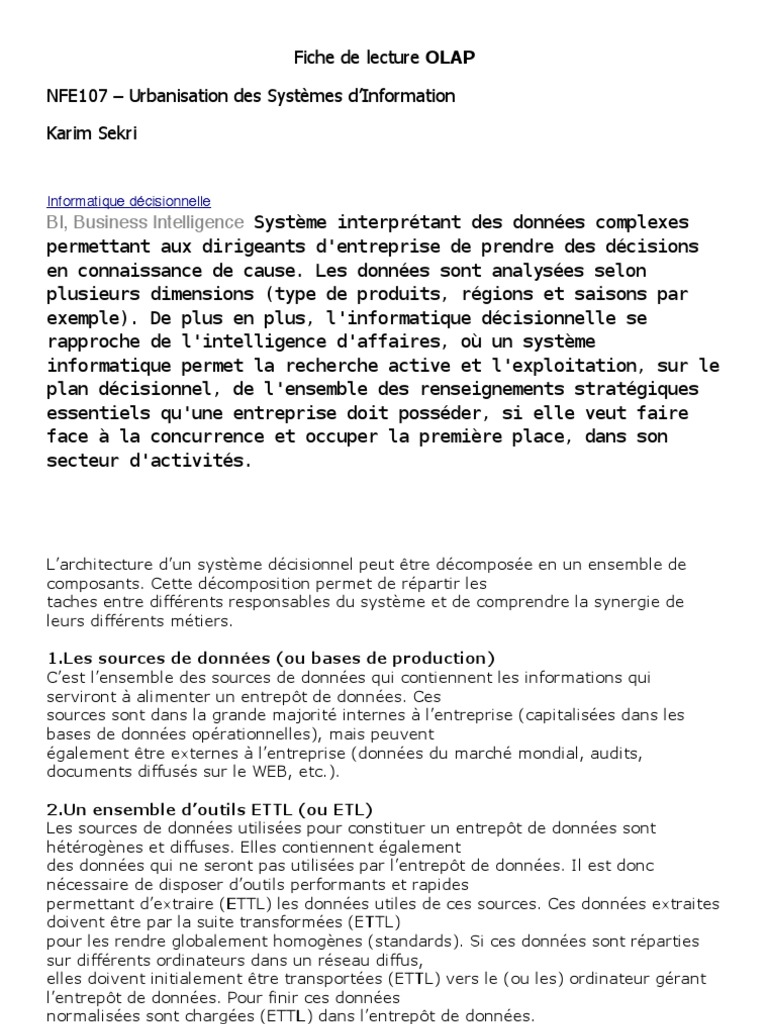 Fiche de lecture OLAP

NFE107 – Urbanisation des Systèmes d'Information

Karim Sekri

Informatique décisionnelle

BI, Business Intelligence Système interprétant des données complexes permettant aux dirigeants d'entreprise de prendre des décisions en connaissance de cause. Les données sont analysées selon plusieurs dimensions (type de produits, régions et saisons par exemple). De plus en plus, l'informatique décisionnelle se rapproche de l'intelligence d'affaires, où un système informatique permet la recherche active et l'exploitation, sur le plan décisionnel, de l'ensemble des renseignements stratégiques essentiels qu'une entreprise doit posséder, si elle veut faire face à la concurrence et occuper la première place, dans son secteur d'activités.

L'architecture d'un système décisionnel peut être décomposée en un ensemble de composants. Cette décomposition permet de répartir les taches entre différents responsables du système et de comprendre la synergie de leurs différents métiers.

1.Les sources de données (ou bases de production)
C'est l'ensemble des sources de données qui contiennent les informations qui serviront à alimenter un entrepôt de données. Ces sources sont dans la grande majorité internes à l'entreprise (capitalisées dans les bases de données opérationnelles), mais peuvent également être externes à l'entreprise (données du marché mondial, audits, documents diffusés sur le WEB, etc.).

2.Un ensemble d'outils ETTL (ou ETL)
Les sources de données utilisées pour constituer un entrepôt de données sont hétérogènes et diffuses. Elles contiennent également des données qui ne seront pas utilisées par l'entrepôt de données. Il est donc nécessaire de disposer d'outils performants et rapides permettant d'extraire (ETTL) les données utiles de ces sources. Ces données extraites doivent être par la suite transformées (ETTL) pour les rendre globalement homogènes (standards). Si ces données sont réparties sur différents ordinateurs dans un réseau diffus, elles doivent initialement être transportées (ETTL) vers le (ou les) ordinateur gérant l'entrepôt de données. Pour finir ces données normalisées sont chargées (ETTL) dans l'entrepôt de données.